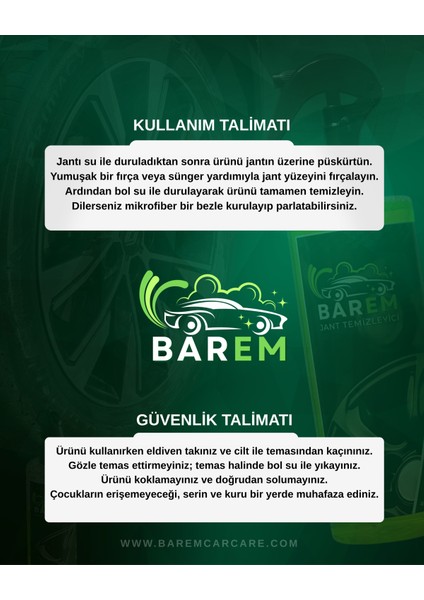 KULLANIM TALİMATI

Jantı su ile duruladıktan sonra ürünü jantın üzerine püskürtün. Yumuşak bir fırça veya sünger yardımıyla jant yüzeyini fırçalayın. Ardından bol su ile durulayarak ürünü tamamen temizleyin. Dilerseniz mikrofiber bir bezle kurulayıp parlatabilirsiniz.

BAREM

BAREM
JANT TEMİZLEYİCİ

GÜVENLİK TALİMATI

Ürünü kullanırken eldiven takınız ve cilt ile temasından kaçınınız. Gözle temas ettirmeyiniz; temas halinde bol su ile yıkayınız. Ürünü koklamayınız ve doğrudan solumayınız. Çocukların erişemeyeceği, serin ve kuru bir yerde muhafaza ediniz.

WWW.BAREMCARCARE.COM